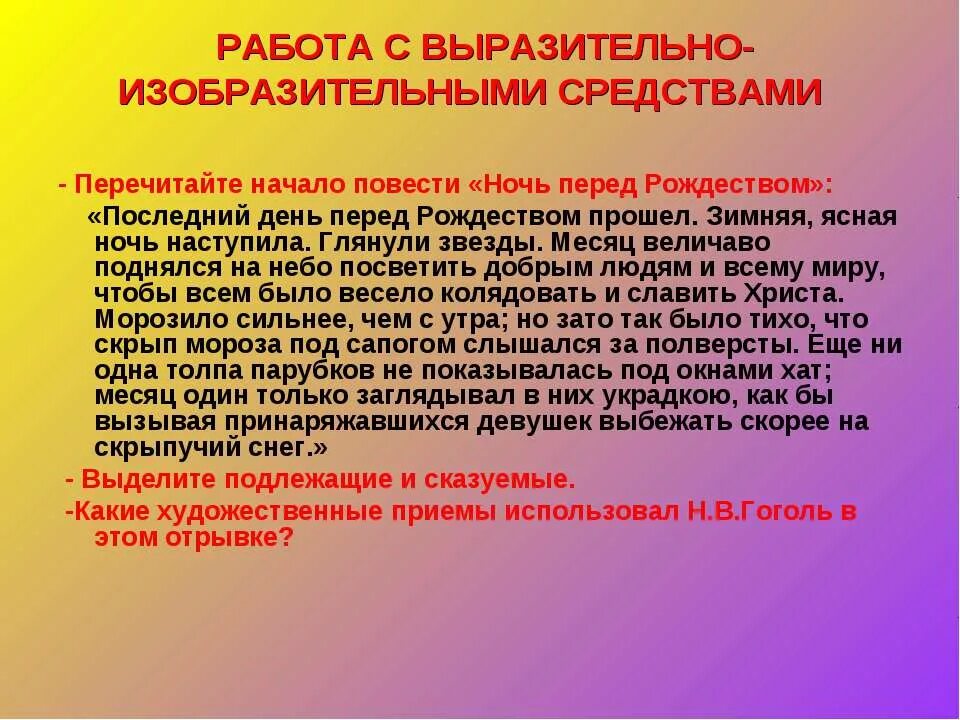 РАБОТА С ВЫРАЗИТЕЛЬНО-ИЗОБРАЗИТЕЛЬНЫМИ СРЕДСТВАМИ

- Перечитайте начало повести «Ночь перед Рождеством»:

«Последний день перед Рождеством прошел. Зимняя, ясная ночь наступила. Глянули звезды. Месяц величаво поднялся на небо посветить добрым людям и всему миру, чтобы всем было весело колядовать и славить Христа. Морозило сильнее, чем с утра; но зато так было тихо, что скрып мороза под сапогом слышался за полверсты. Еще ни одна толпа парубков не показывалась под окнами хат; месяц один только заглядывал в них украдкою, как бы вызывая принаряжавшихся девушек выбежать скорее на скрыпучий снег.»

- Выделите подлежащие и сказуемые.

-Какие художественные приемы использовал Н.В.Гоголь в этом отрывке?